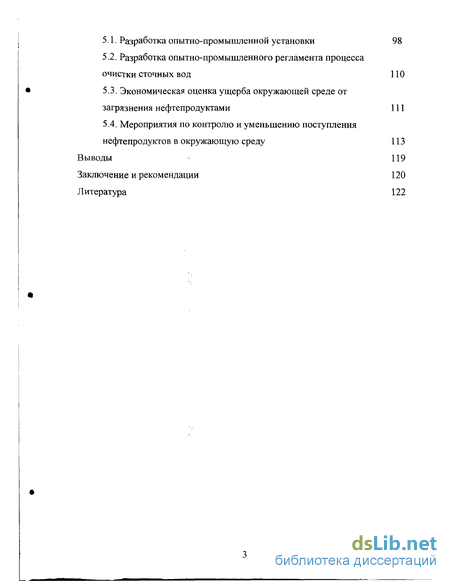 5.1. Разработка опытно-промышленной установки 98

5.2. Разработка опытно-промышленного регламента процесса очистки сточных вод 110

5.3. Экономическая оценка ущерба окружающей среде от загрязнения нефтепродуктами 111

5.4. Мероприятия по контролю и уменьшению поступления нефтепродуктов в окружающую среду 113

Выводы 119

Заключение и рекомендации 120

Литература 122

3

dsLib.net
библиотека диссертаций